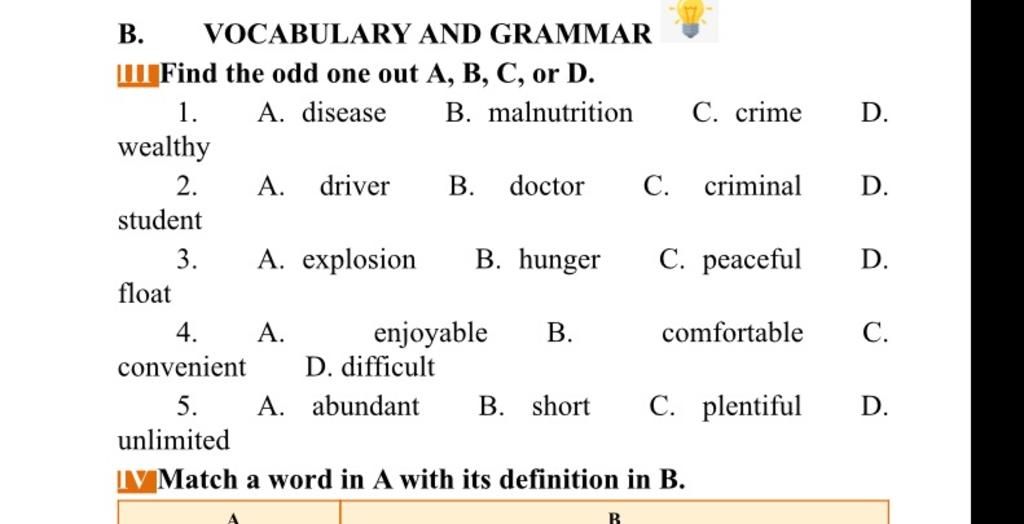 B. VOCABULARY AND GRAMMAR

III Find the odd one out A, B, C, or D.

1. A. disease B. malnutrition C. crime D. wealthy

2. A. driver B. doctor C. criminal D. student

3. A. explosion B. hunger C. peaceful D. float

4. A. enjoyable B. comfortable C. convenient D. difficult

5. A. abundant B. short C. plentiful D. unlimited

IV Match a word in A with its definition in B.

| A | B |
|---|---|